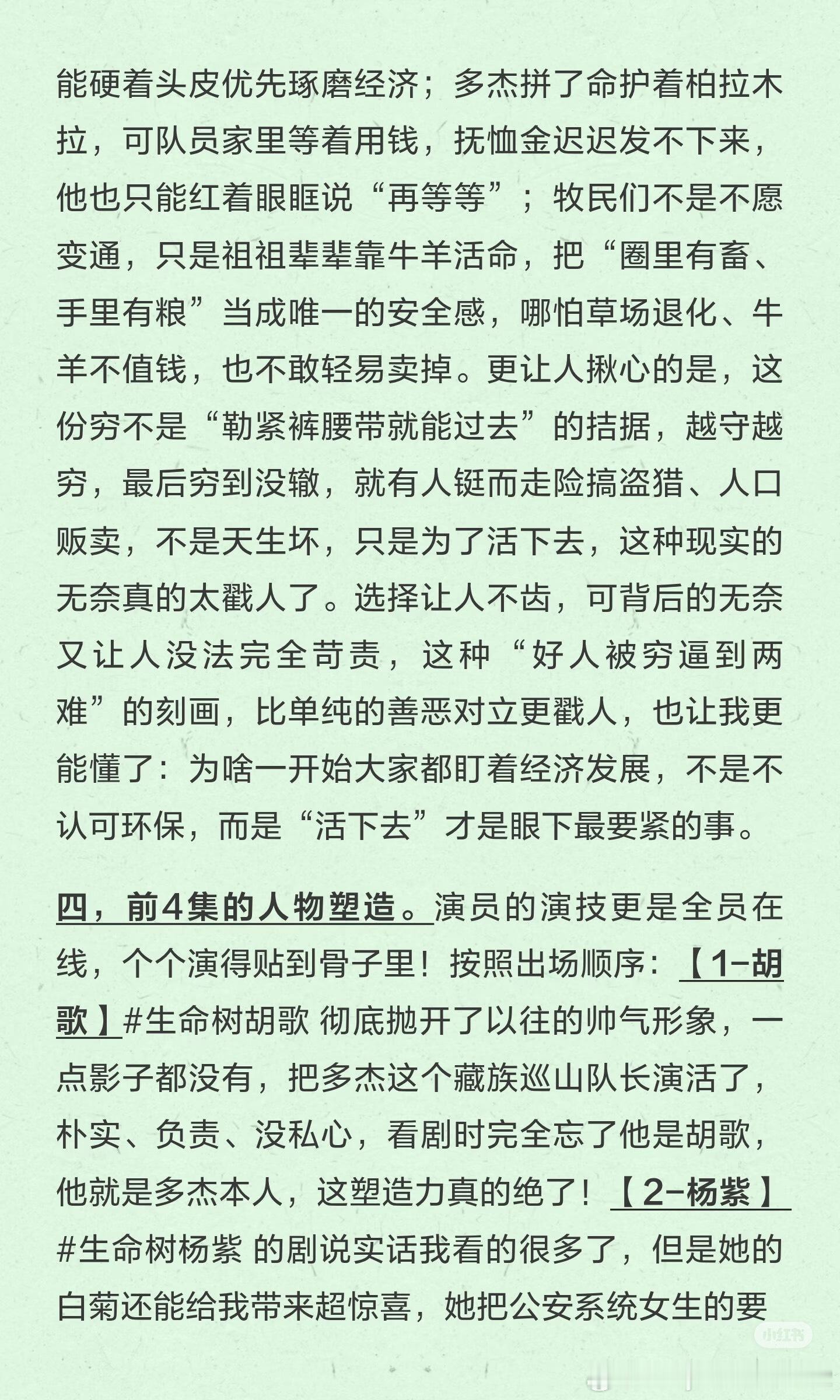 能硬着头皮优先琢磨经济；多杰拼了命护着柏拉木拉，可队员家里等着用钱，抚恤金迟迟发不下来，他也只能红着眼眶说“再等等”；牧民们不是不愿变通，只是祖祖辈辈靠牛羊活命，把“圈里有畜、手里有粮”当成唯一的安全感，哪怕草场退化、牛羊不值钱，也不敢轻易卖掉。更让人揪心的是，这份穷不是“勒紧裤腰带就能过去”的拮据，越守越穷，最后穷到没辙，就有人铤而走险搞盗猎、人口贩卖，不是天生坏，只是为了活下去，这种现实的无奈真的太戳人了。选择让人不齿，可背后的无奈又让人没法完全苛责，这种“好人被穷逼到两难”的刻画，比单纯的善恶对立更戳人，也让我更能懂了：为啥一开始大家都盯着经济发展，不是不认可环保，而是“活下去”才是眼下最要紧的事。

四，前4集的人物塑造。演员的演技更是全员在线，个个演得贴到骨子里！按照出场顺序：【1-胡歌】#生命树胡歌 彻底抛开了以往的帅气形象，一点影子都没有，把多杰这个藏族巡山队长演活了，朴实、负责、没私心，看剧时完全忘了他是胡歌，他就是多杰本人，这塑造力真的绝了！【2-杨紫】#生命树杨紫 的剧说实话我看的很多了，但是她的白菊还能给我带来超惊喜，她把公安系统女生的要

小红书